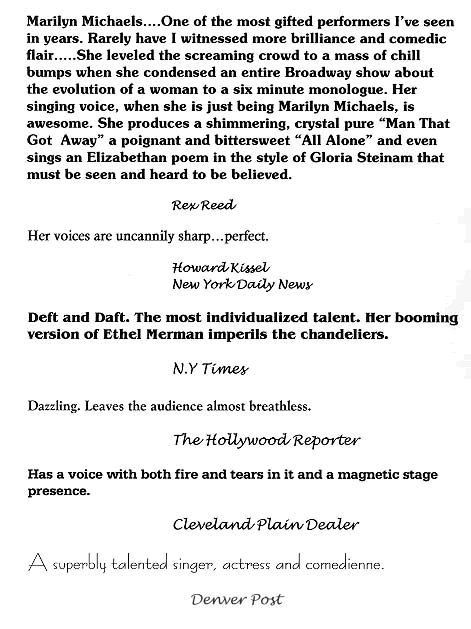 Marilyn Michaels....One of the most gifted performers I've seen in years. Rarely have I witnessed more brilliance and comedic flair.....She leveled the screaming crowd to a mass of chill bumps when she condensed an entire Broadway show about the evolution of a woman to a six minute monologue. Her singing voice, when she is just being Marilyn Michaels, is awesome. She produces a shimmering, crystal pure "Man That Got Away" a poignant and bittersweet "All Alone" and even sings an Elizabethan poem in the style of Gloria Steinam that must be seen and heard to be believed.

Rex Reed

Her voices are uncannily sharp...perfect.

Howard Kissel
New York Daily News

Deft and Daft. The most individualized talent. Her booming version of Ethel Merman imperils the chandeliers.

N.Y Times

Dazzling. Leaves the audience almost breathless.

The Hollywood Reporter

Has a voice with both fire and tears in it and a magnetic stage presence.

Cleveland Plain Dealer

A superbly talented singer, actress and comedienne.

Denver Post